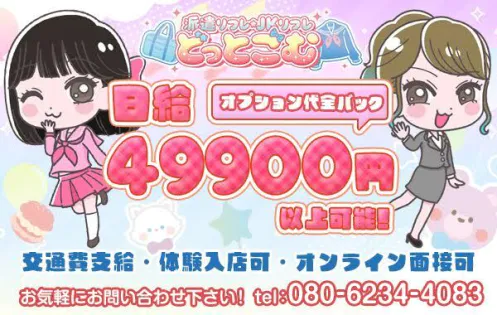 派遣リフレ・JKリフレ
どっとこむ

日給
オプション代全バック
49900円
以上可能!

交通費支給・体験入店可・オンライン面接可

お気軽にお問い合わせ下さい! tel:080-6234-4083